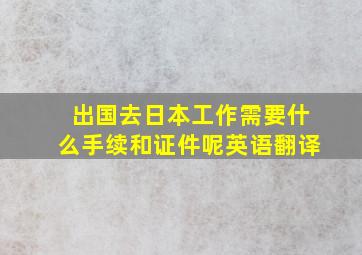 出国去日本工作需要什么手续和证件呢英语翻译